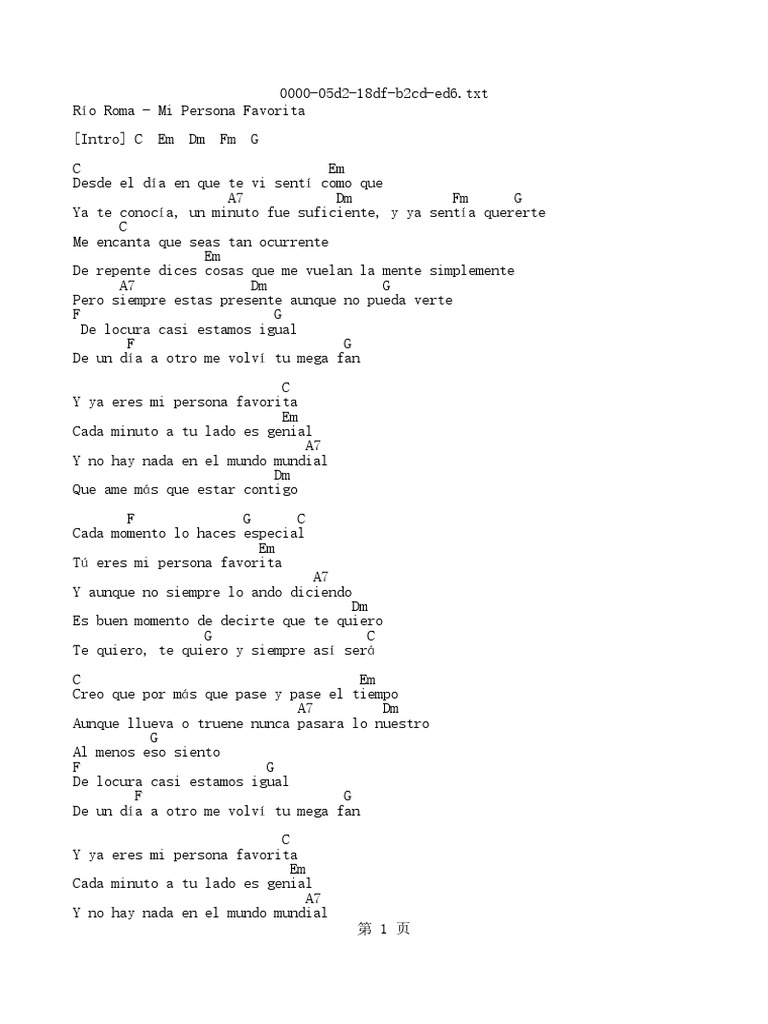 0000-05d2-18df-b2cd-ed6.txt
Río Roma - Mi Persona Favorita

[Intro] C  Em  Dm  Fm  G

C                                Em
Desde el día en que te vi sentí como que
                   A7            Dm            Fm      G
Ya te conocía, un minuto fue suficiente, y ya sentía quererte
      C
Me encanta que seas tan ocurrente
                Em
De repente dices cosas que me vuelan la mente simplemente
      A7              Dm              G
Pero siempre estas presente aunque no pueda verte
F                         G
 De locura casi estamos igual
       F                        G
De un día a otro me volví tu mega fan

                          C
Y ya eres mi persona favorita
                          Em
Cada minuto a tu lado es genial
                            A7
Y no hay nada en el mundo mundial
                          Dm
Que ame más que estar contigo

       F              G      C
Cada momento lo haces especial
                       Em
Tú eres mi persona favorita
                             A7
Y aunque no siempre lo ando diciendo
                                  Dm
Es buen momento de decirte que te quiero
                 G                    C
Te quiero, te quiero y siempre así será

C                                   Em
Creo que por más que pase y pase el tiempo
                           A7        Dm
Aunque llueva o truene nunca pasara lo nuestro
         G
Al menos eso siento
F                       G
De locura casi estamos igual
        F                       G
De un día a otro me volví tu mega fan

                          C
Y ya eres mi persona favorita
                          Em
Cada minuto a tu lado es genial
                            A7
Y no hay nada en el mundo mundial
第 1 页